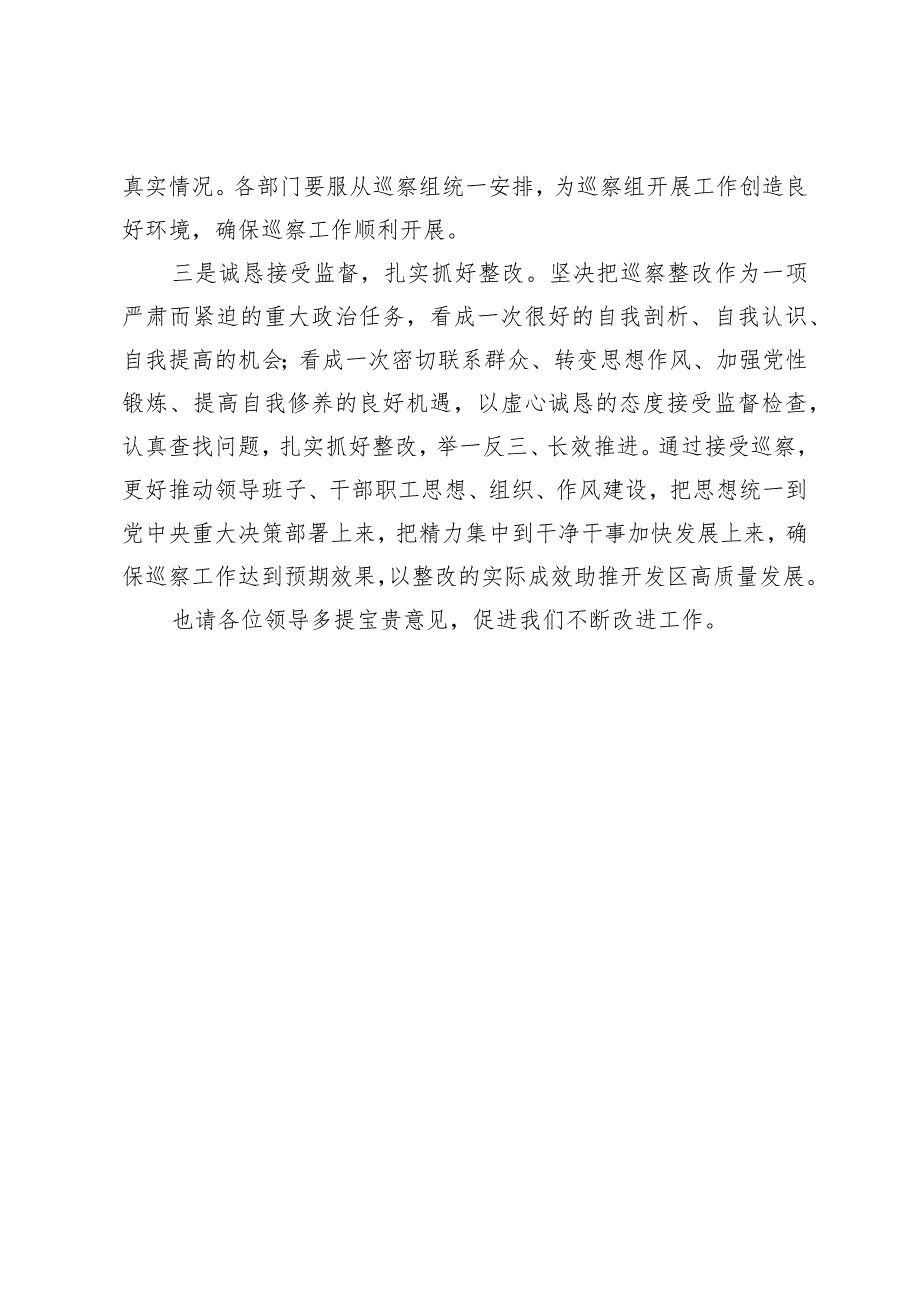 真实情况。各部门要服从巡察组统一安排，为巡察组开展工作创造良好环境，确保巡察工作顺利开展。

三是诚恳接受监督，扎实抓好整改。坚决把巡察整改作为一项严肃而紧迫的重大政治任务，看成一次很好的自我剖析、自我认识、自我提高的机会；看成一次密切联系群众、转变思想作风、加强党性锻炼、提高自我修养的良好机遇，以虚心诚恳的态度接受监督检查，认真查找问题，扎实抓好整改，举一反三、长效推进。通过接受巡察，更好推动领导班子、干部职工思想、组织、作风建设，把思想统一到党中央重大决策部署上来，把精力集中到干净干事加快发展上来，确保巡察工作达到预期效果，以整改的实际成效助推开发区高质量发展。

也请各位领导多提宝贵意见，促进我们不断改进工作。